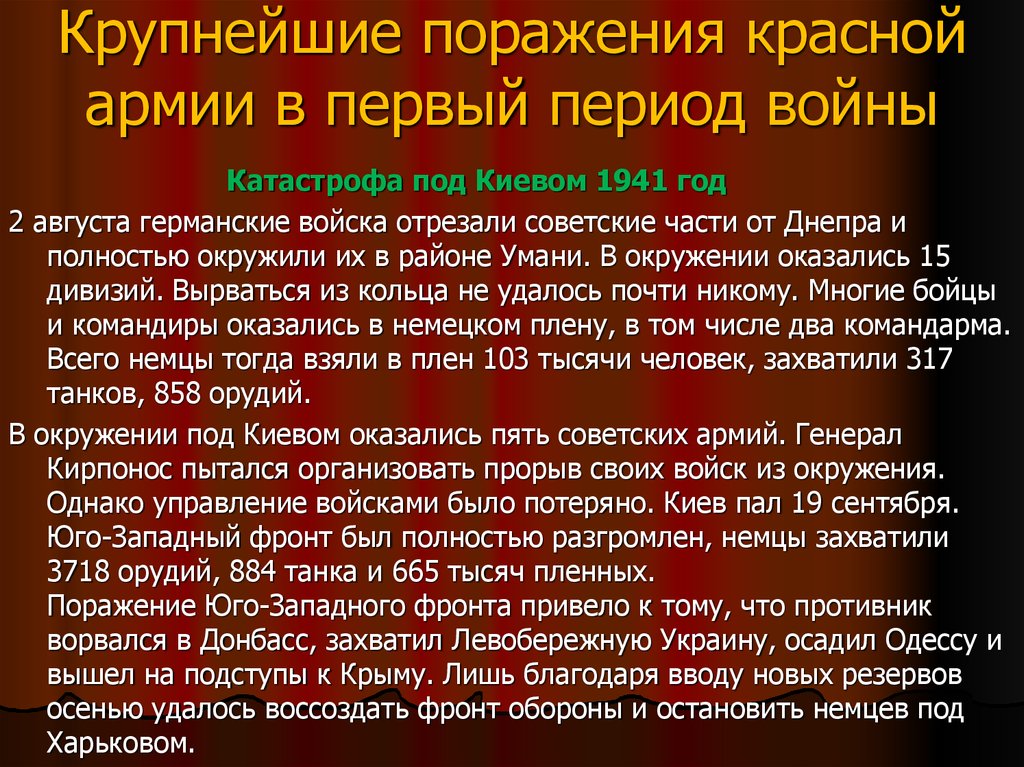 Крупнейшие поражения красной армии в первый период войны

Катастрофа под Киевом 1941 год

2 августа германские войска отрезали советские части от Днепра и полностью окружили их в районе Умани. В окружении оказались 15 дивизий. Вырваться из кольца не удалось почти никому. Многие бойцы и командиры оказались в немецком плену, в том числе два командарма. Всего немцы тогда взяли в плен 103 тысячи человек, захватили 317 танков, 858 орудий.

В окружении под Киевом оказались пять советских армий. Генерал Кирпонос пытался организовать прорыв своих войск из окружения. Однако управление войсками было потеряно. Киев пал 19 сентября. Юго-Западный фронт был полностью разгромлен, немцы захватили 3718 орудий, 884 танка и 665 тысяч пленных.
Поражение Юго-Западного фронта привело к тому, что противник ворвался в Донбасс, захватил Левобережную Украину, осадил Одессу и вышел на подступы к Крыму. Лишь благодаря вводу новых резервов осенью удалось воссоздать фронт обороны и остановить немцев под Харьковом.